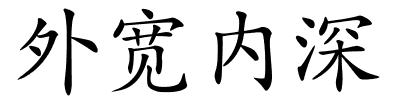 外宽内深